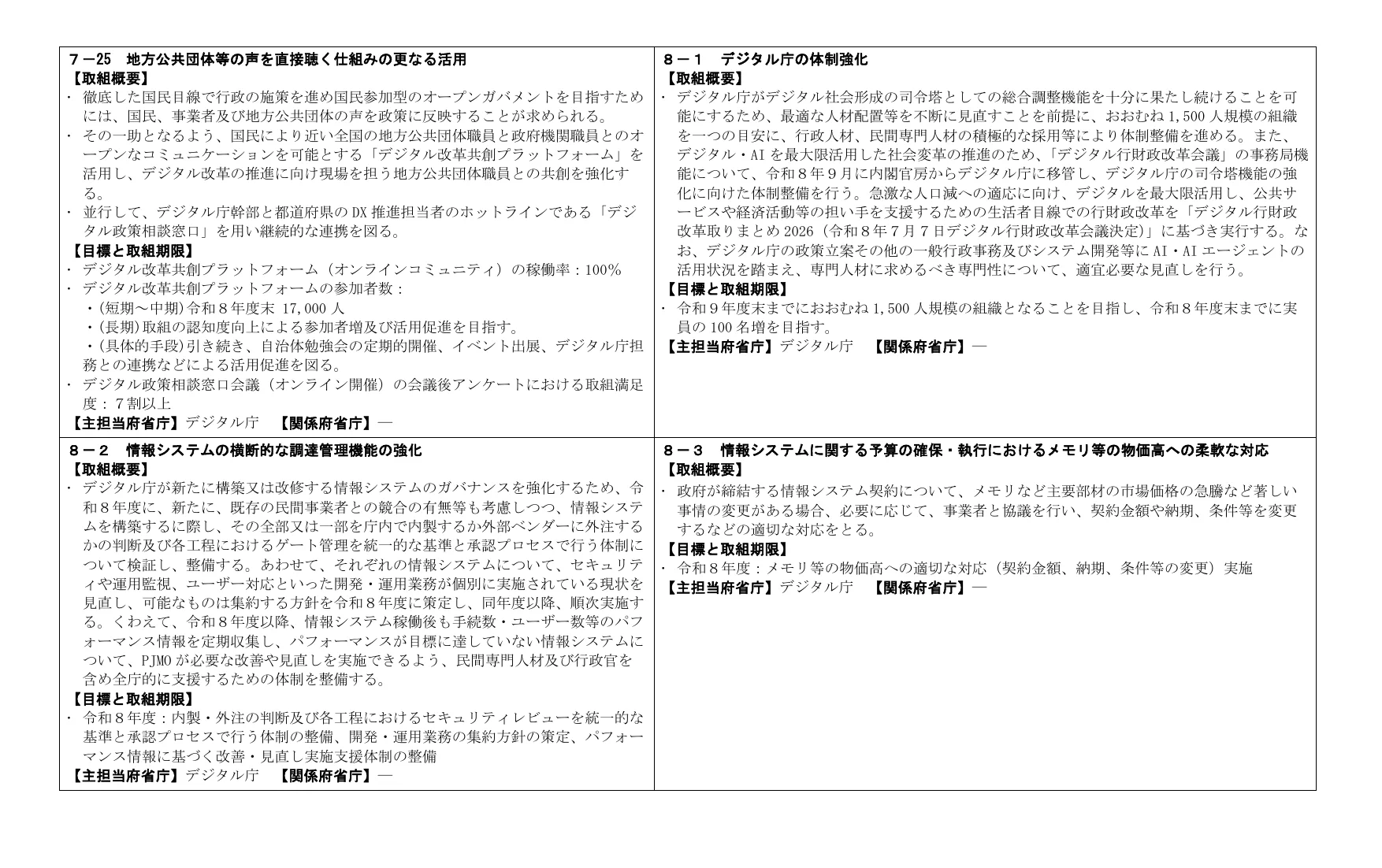 ７－25　地方公共団体等の声を直接聴く仕組みの更なる活用
【取組概要】
・ 徹底した国民目線で行政の施策を進め国民参加型のオープンガバメントを目指すためには、国民、事業者及び地方公共団体の声を政策に反映することが求められる。
・ その一助となるよう、国民により近い全国の地方公共団体職員と政府機関職員とのオープンなコミュニケーションを可能とする「デジタル改革共創プラットフォーム」を活用し、デジタル改革の推進に向け現場を担う地方公共団体職員との共創を強化する。
・ 並行して、デジタル庁幹部と都道府県の DX 推進担当者のホットラインである「デジタル政策相談窓口」を用い継続的な連携を図る。
【目標と取組期限】
・ デジタル改革共創プラットフォーム（オンラインコミュニティ）の稼働率：100%
・ デジタル改革共創プラットフォームの参加者数：
・(短期～中期)令和８年度末 17,000 人
・(長期)取組の認知度向上による参加者増及び活用促進を目指す。
・(具体的手段)引き続き、自治体勉強会の定期的開催、イベント出展、デジタル庁担務との連携などによる活用促進を図る。
・ デジタル政策相談窓口会議（オンライン開催）の会議後アンケートにおける取組満足度：７割以上
【主担当府省庁】デジタル庁　【関係府省庁】―

８－１　デジタル庁の体制強化
【取組概要】
・ デジタル庁がデジタル社会形成の司令塔としての総合調整機能を十分に果たし続けることを可能にするため、最適な人材配置等を不断に見直すことを前提に、おおむね 1,500 人規模の組織を一つの目安に、行政人材、民間専門人材の積極的な採用等により体制整備を進める。また、デジタル・AI を最大限活用した社会変革の推進のため、「デジタル行財政改革会議」の事務局機能について、令和８年９月に内閣官房からデジタル庁に移管し、デジタル庁の司令塔機能の強化に向けた体制整備を行う。急激な人口減への適応に向け、デジタルを最大限活用し、公共サービスや経済活動等の担い手を支援するための生活者目線での行財政改革を「デジタル行財政改革取りまとめ 2026（令和８年７月７日デジタル行財政改革会議決定)」に基づき実行する。なお、デジタル庁の政策立案その他の一般行政事務及びシステム開発等に AI・AI エージェントの活用状況を踏まえ、専門人材に求めるべき専門性について、適宜必要な見直しを行う。
【目標と取組期限】
・ 令和９年度末までにおおむね 1,500 人規模の組織となることを目指し、令和８年度末までに実員の 100 名増を目指す。
【主担当府省庁】デジタル庁　【関係府省庁】―

８－２　情報システムの横断的な調達管理機能の強化
【取組概要】
・ デジタル庁が新たに構築又は改修する情報システムのガバナンスを強化するため、令和８年度に、新たに、既存の民間事業者との競合の有無等も考慮しつつ、情報システムを構築するに際し、その全部又は一部を庁内で内製するか外部ベンダーに外注するかの判断及び各工程におけるゲート管理を統一的な基準と承認プロセスで行う体制について検証し、整備する。あわせて、それぞれの情報システムについて、セキュリティや運用監視、ユーザー対応といった開発・運用業務が個別に実施されている現状を見直し、可能なものは集約する方針を令和８年度に策定し、同年度以降、順次実施する。くわえて、令和８年度以降、情報システム稼働後も手続数・ユーザー数等のパフォーマンス情報を定期収集し、パフォーマンスが目標に達していない情報システムについて、PJMO が必要な改善や見直しを実施できるよう、民間専門人材及び行政官を含め全庁的に支援するための体制を整備する。
【目標と取組期限】
・ 令和８年度：内製・外注の判断及び各工程におけるセキュリティレビューを統一的な基準と承認プロセスで行う体制の整備、開発・運用業務の集約方針の策定、パフォーマンス情報に基づく改善・見直し実施支援体制の整備
【主担当府省庁】デジタル庁　【関係府省庁】―

８－３　情報システムに関する予算の確保・執行におけるメモリ等の物価高への柔軟な対応
【取組概要】
・ 政府が締結する情報システム契約について、メモリなど主要部材の市場価格の急騰など著しい事情の変更がある場合、必要に応じて、事業者と協議を行い、契約金額や納期、条件等を変更するなどの適切な対応をとる。
【目標と取組期限】
・ 令和８年度：メモリ等の物価高への適切な対応（契約金額、納期、条件等の変更）実施
【主担当府省庁】デジタル庁　【関係府省庁】―